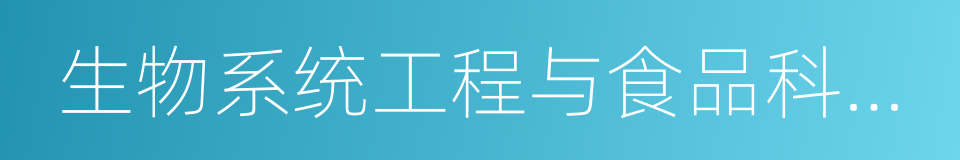 生物系统工程与食品科...